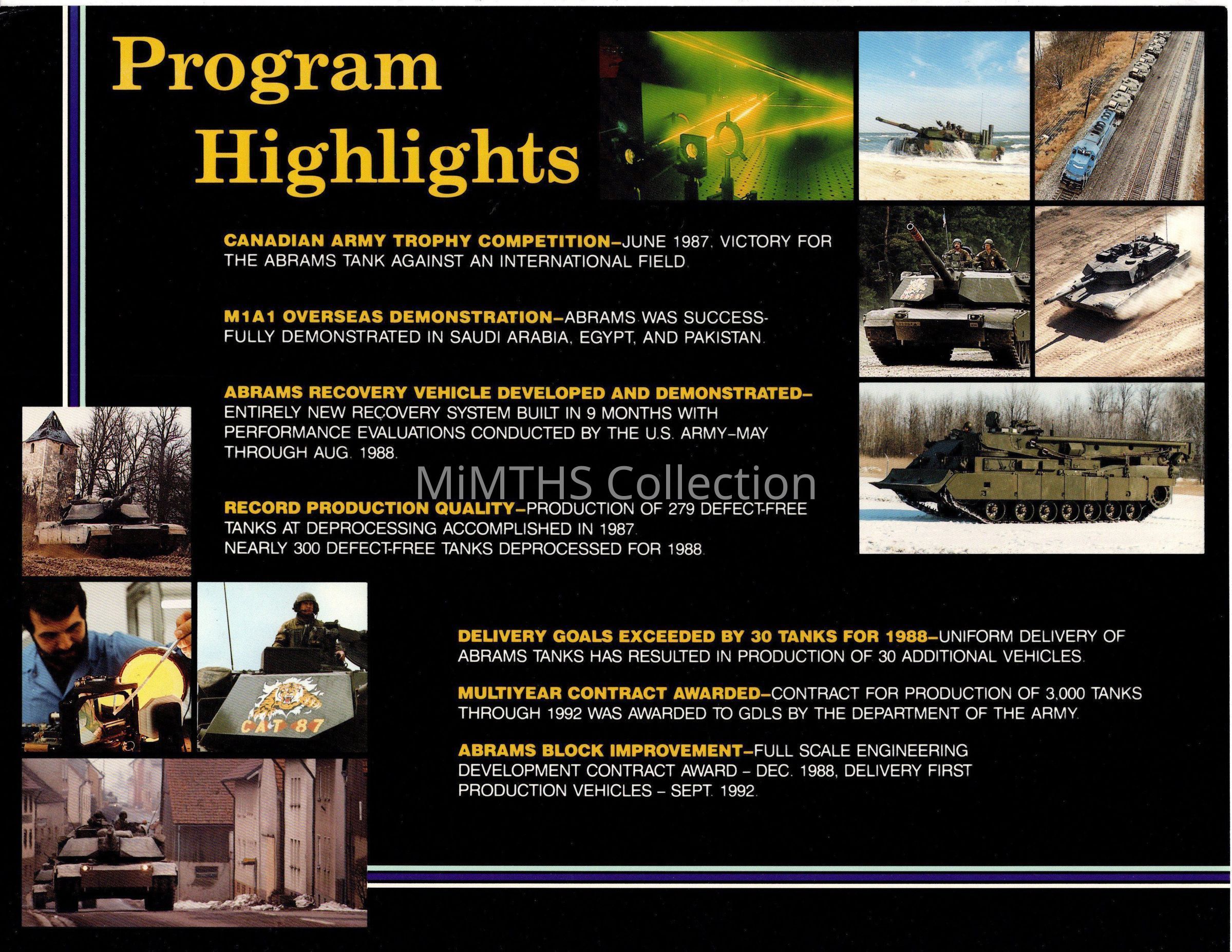 Program Highlights

CANADIAN ARMY TROPHY COMPETITION–JUNE 1987. VICTORY FOR THE ABRAMS TANK AGAINST AN INTERNATIONAL FIELD.

M1A1 OVERSEAS DEMONSTRATION–ABRAMS WAS SUCCESSFULLY DEMONSTRATED IN SAUDI ARABIA, EGYPT, AND PAKISTAN.

ABRAMS RECOVERY VEHICLE DEVELOPED AND DEMONSTRATED–ENTIRELY NEW RECOVERY SYSTEM BUILT IN 9 MONTHS WITH PERFORMANCE EVALUATIONS CONDUCTED BY THE U.S. ARMY–MAY THROUGH AUG. 1988.

MiMTHS Collection

RECORD PRODUCTION QUALITY–PRODUCTION OF 279 DEFECT-FREE TANKS AT DEPROCESSING ACCOMPLISHED IN 1987. NEARLY 300 DEFECT-FREE TANKS DEPROCESSED FOR 1988.

CAT 87

DELIVERY GOALS EXCEEDED BY 30 TANKS FOR 1988–UNIFORM DELIVERY OF ABRAMS TANKS HAS RESULTED IN PRODUCTION OF 30 ADDITIONAL VEHICLES.

MULTIYEAR CONTRACT AWARDED–CONTRACT FOR PRODUCTION OF 3,000 TANKS THROUGH 1992 WAS AWARDED TO GDLS BY THE DEPARTMENT OF THE ARMY.

ABRAMS BLOCK IMPROVEMENT–FULL SCALE ENGINEERING DEVELOPMENT CONTRACT AWARD – DEC. 1988, DELIVERY FIRST PRODUCTION VEHICLES – SEPT. 1992.